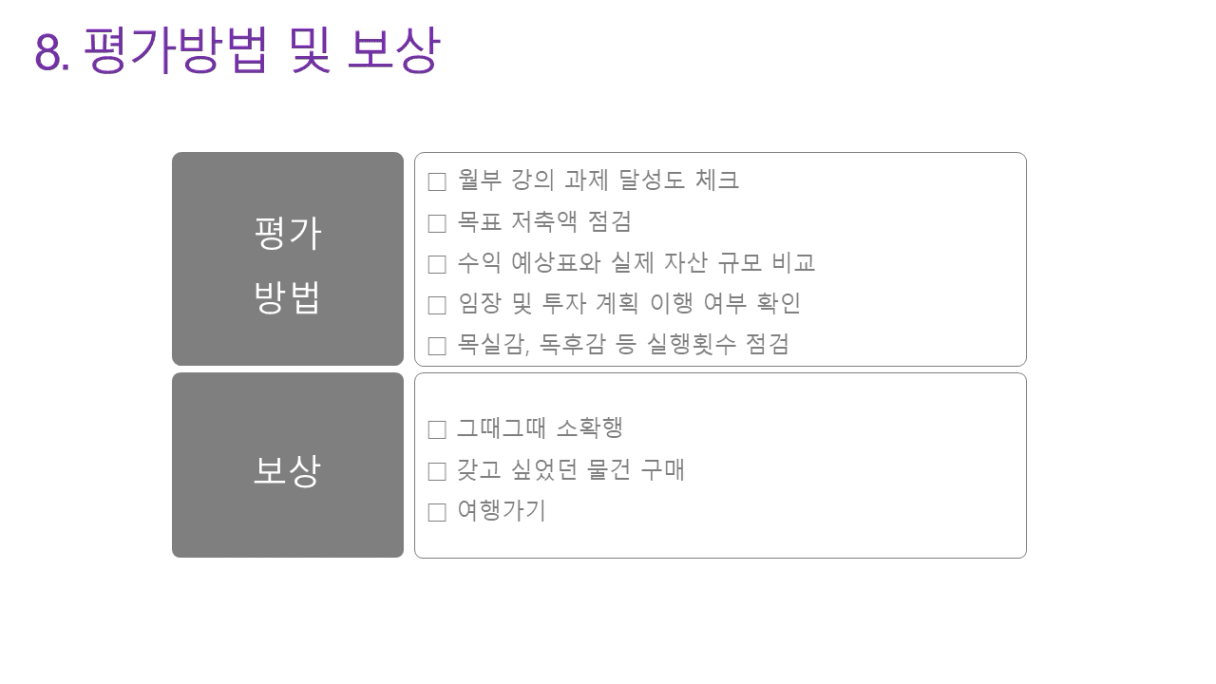 8. 평가방법 및 보상

평가
방법

☐ 월부 강의 과제 달성도 체크
☐ 목표 저축액 점검
☐ 수익 예상표와 실제 자산 규모 비교
☐ 임장 및 투자 계획 이행 여부 확인
☐ 목실감, 독후감 등 실행횟수 점검

보상

☐ 그때그때 소확행
☐ 갖고 싶었던 물건 구매
☐ 여행가기